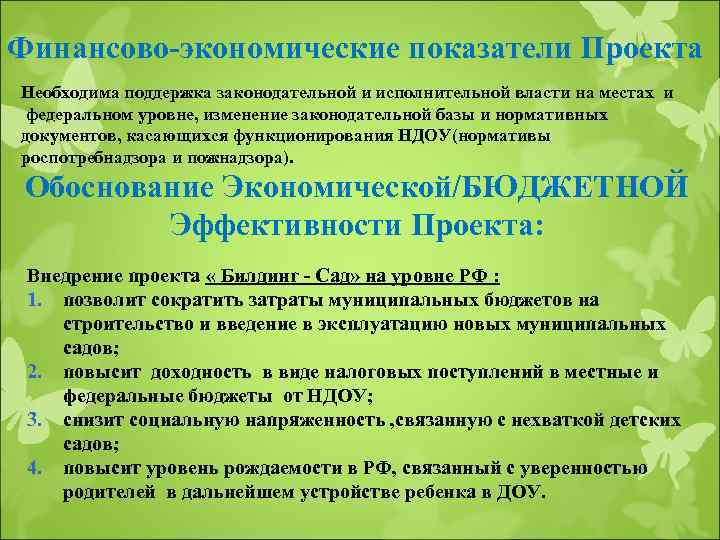 Финансово-экономические показатели Проекта

Необходима поддержка законодательной и исполнительной власти на местах и федеральном уровне, изменение законодательной базы и нормативных документов, касающихся функционирования НДОУ(нормативы роспотребнадзора и пожнадзора).

Обоснование Экономической/БЮДЖЕТНОЙ Эффективности Проекта:

Внедрение проекта « Билдинг - Сад» на уровне РФ :
1. позволит сократить затраты муниципальных бюджетов на строительство и введение в эксплуатацию новых муниципальных садов;
2. повысит доходность в виде налоговых поступлений в местные и федеральные бюджеты от НДОУ;
3. снизит социальную напряженность ,связанную с нехваткой детских садов;
4. повысит уровень рождаемости в РФ, связанный с уверенностью родителей в дальнейшем устройстве ребенка в ДОУ.